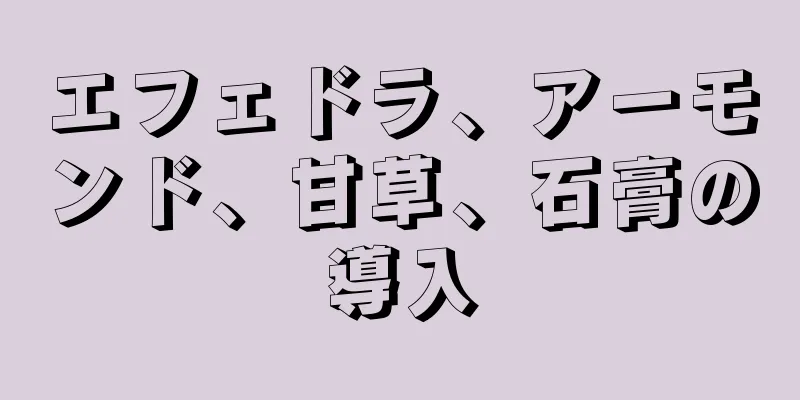 エフェドラ、アーモンド、甘草、石膏の導入